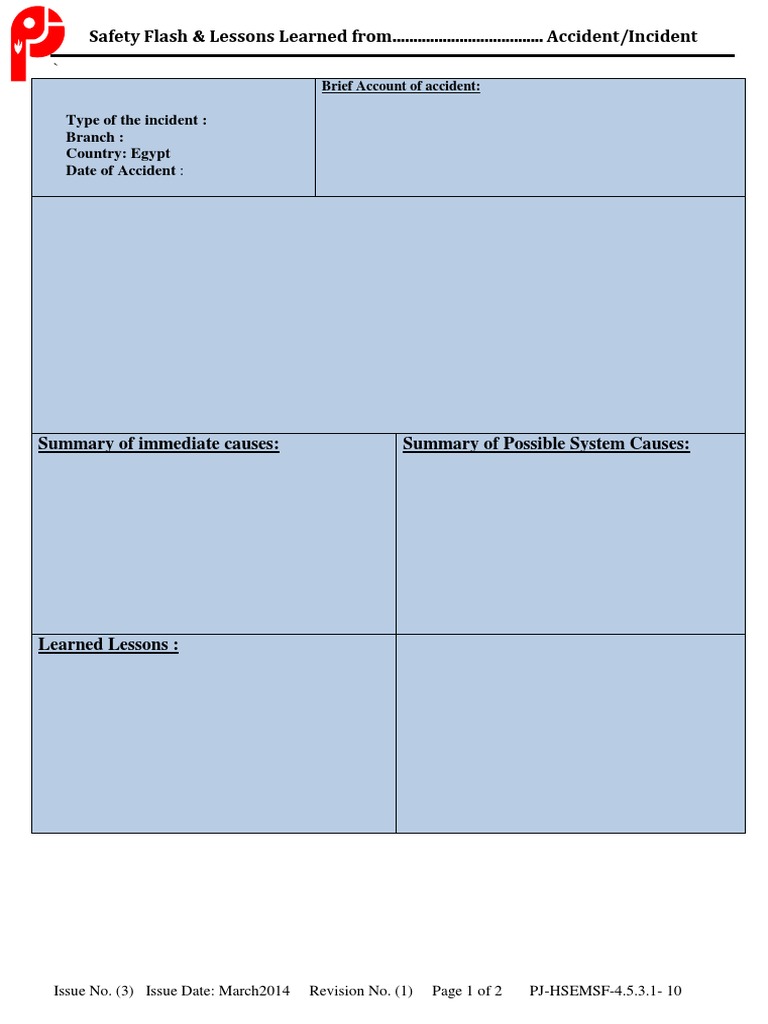 Safety Flash & Lessons Learned from.................................... Accident/Incident

`

Type of the incident :
Branch :
Country: Egypt
Date of Accident :

Brief Account of accident:

Summary of immediate causes:

Summary of Possible System Causes:

Learned Lessons :

Issue No. (3) Issue Date: March2014 Revision No. (1) Page 1 of 2 PJ-HSEMSF-4.5.3.1- 10